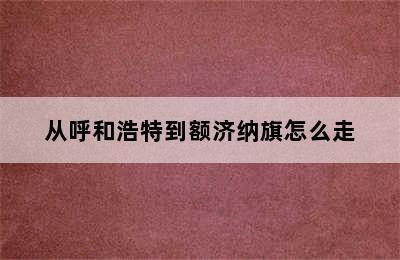 从呼和浩特到额济纳旗怎么走